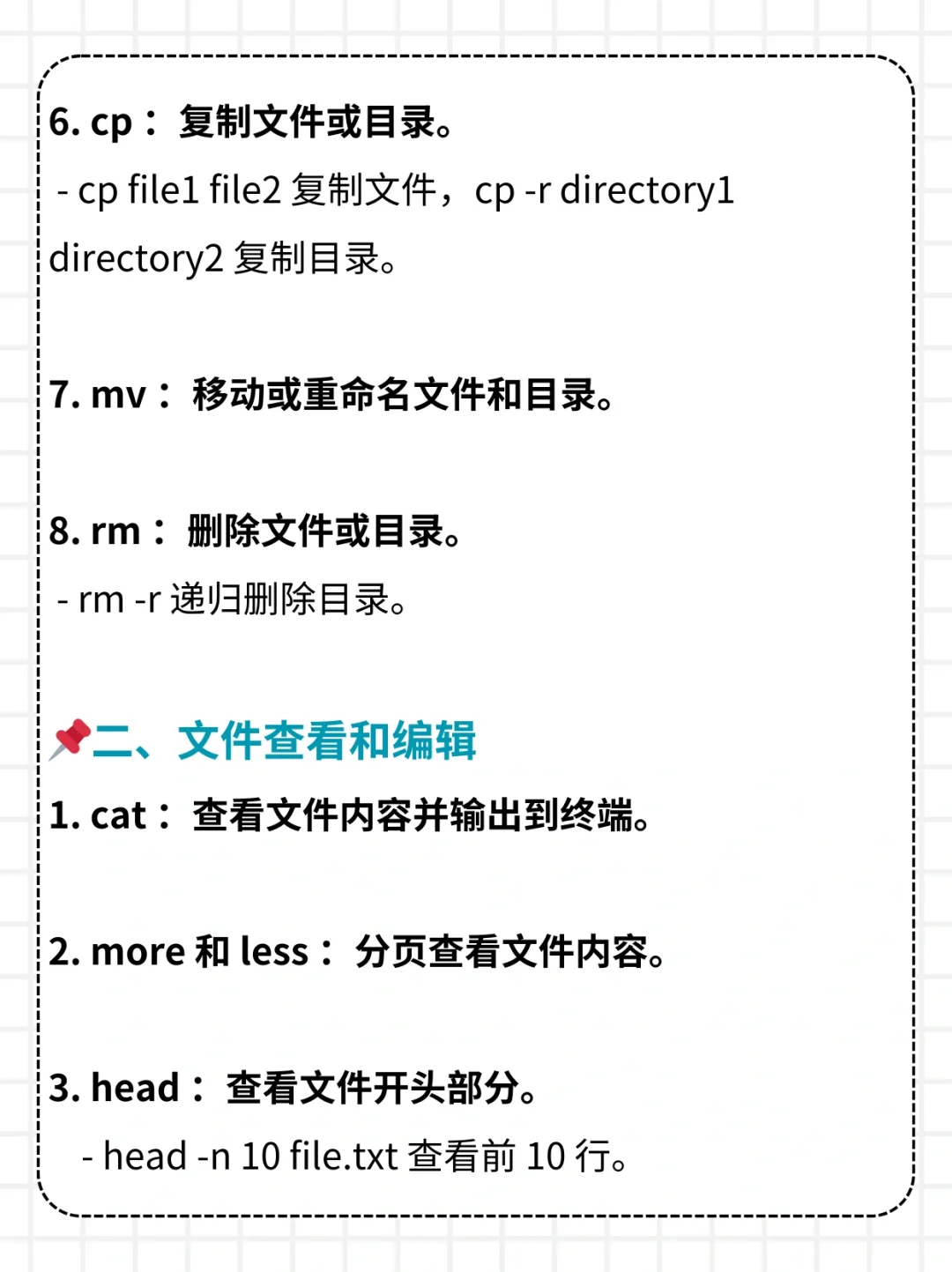 6. cp：复制文件或目录。

- cp file1 file2 复制文件，cp -r directory1 directory2 复制目录。

7. mv：移动或重命名文件和目录。

8. rm：删除文件或目录。

- rm -r 递归删除目录。

📌二、文件查看和编辑

1. cat：查看文件内容并输出到终端。

2. more 和 less：分页查看文件内容。

3. head：查看文件开头部分。

- head -n 10 file.txt 查看前10行。